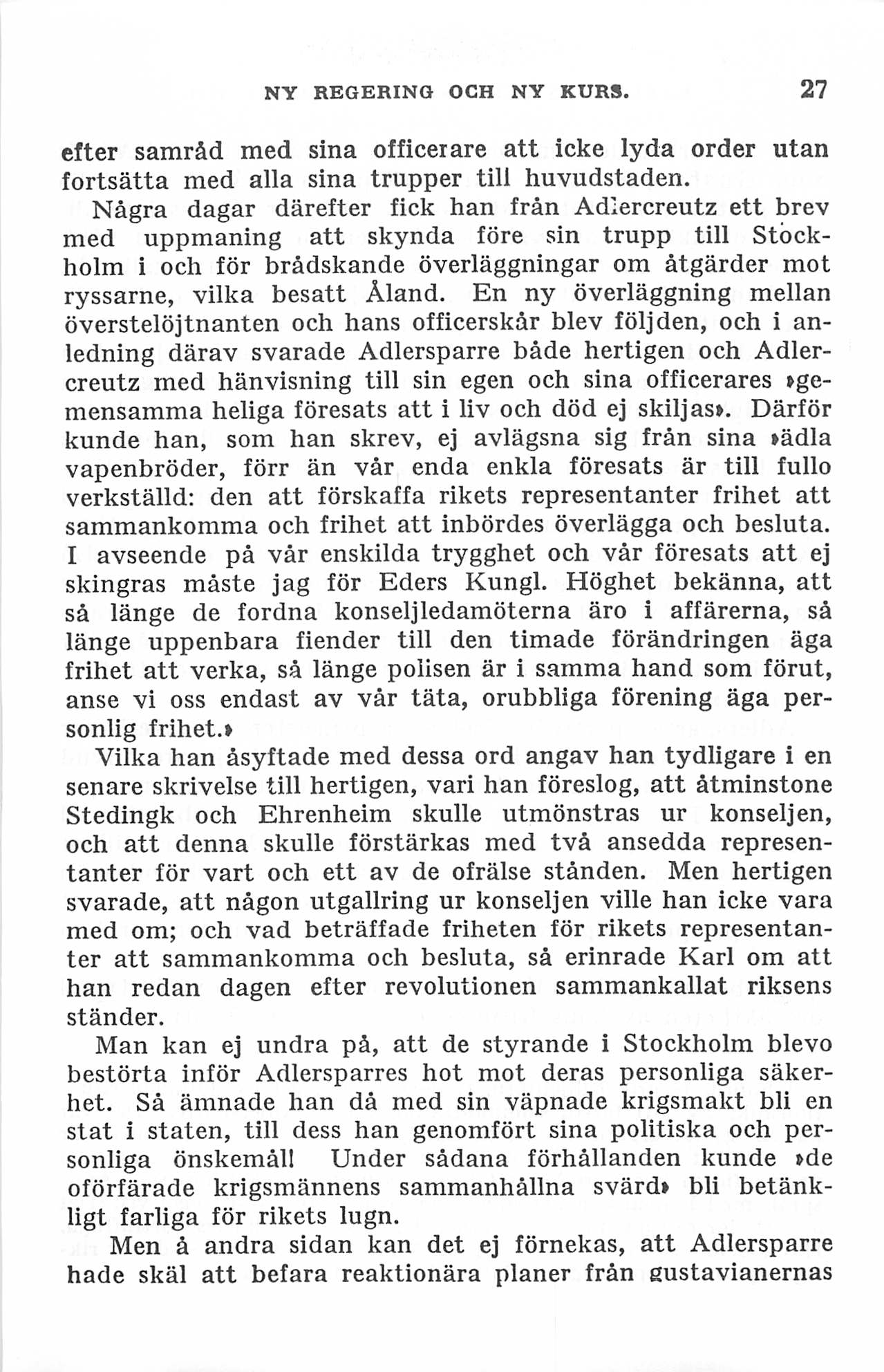 NY REGERING OCH NY KURS. 27

efter samråd med sina officerare att icke lyda order utan fortsätta med alla sina trupper till huvudstaden.

Några dagar därefter fick han från Adlercreutz ett brev med uppmaning att skynda före sin trupp till Stockholm i och för brådskande överläggningar om åtgärder mot ryssarne, vilka besatt Åland. En ny överläggning mellan överstelöjtnanten och hans officerskår blev följden, och i anledning därav svarade Adlersparre både hertigen och Adlercreutz med hänvisning till sin egen och sina officerares »gemensamma heliga föresats att i liv och död ej skiljas». Därför kunde han, som han skrev, ej avlägsna sig från sina »ädla vapenbröder, förr än vår enda enkla föresats är till fullo verkställd: den att förskaffa rikets representanter frihet att sammankomma och frihet att inbördes överlägga och besluta. I avseende på vår enskilda trygghet och vår föresats att ej skingras måste jag för Eders Kungl. Höghet bekänna, att så länge de fordna konseljledamöterna äro i affärerna, så länge uppenbara fiender till den timade förändringen äga frihet att verka, så länge polisen är i samma hand som förut, anse vi oss endast av vår täta, orubbliga förening äga personlig frihet.»

Vilka han åsyftade med dessa ord angav han tydligare i en senare skrivelse till hertigen, vari han föreslog, att åtminstone Stedingk och Ehrenheim skulle utmönstras ur konseljen, och att denna skulle förstärkas med två ansedda representanter för vart och ett av de ofrälse stånden. Men hertigen svarade, att någon utgallring ur konseljen ville han icke vara med om; och vad beträffade friheten för rikets representanter att sammankomma och besluta, så erinrade Karl om att han redan dagen efter revolutionen sammankallat riksens ständer.

Man kan ej undra på, att de styrande i Stockholm blevo bestörta inför Adlersparres hot mot deras personliga säkerhet. Så ämnade han då med sin väpnade krigsmakt bli en stat i staten, till dess han genomfört sina politiska och personliga önskemål! Under sådana förhållanden kunde »de oförfärade krigsmännens sammanhållna svärd» bli betänkligt farliga för rikets lugn.

Men å andra sidan kan det ej förnekas, att Adlersparre hade skäl att befara reaktionära planer från gustavianernas